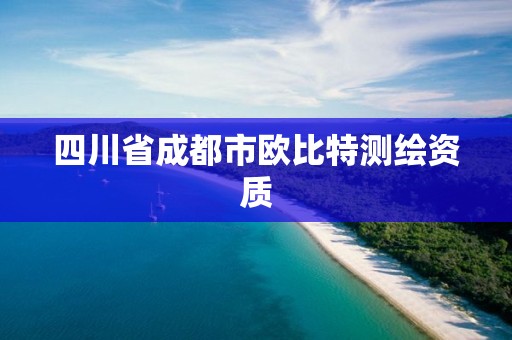 四川省成都市欧比特测绘资质